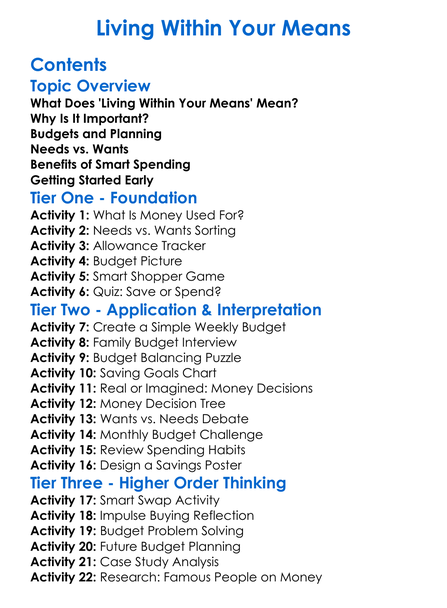 Living Within Your Means

Contents

Topic Overview

What Does 'Living Within Your Means' Mean?
Why Is It Important?
Budgets and Planning
Needs vs. Wants
Benefits of Smart Spending
Getting Started Early

Tier One - Foundation

Activity 1: What Is Money Used For?
Activity 2: Needs vs. Wants Sorting
Activity 3: Allowance Tracker
Activity 4: Budget Picture
Activity 5: Smart Shopper Game
Activity 6: Quiz: Save or Spend?

Tier Two - Application & Interpretation

Activity 7: Create a Simple Weekly Budget
Activity 8: Family Budget Interview
Activity 9: Budget Balancing Puzzle
Activity 10: Saving Goals Chart
Activity 11: Real or Imagined: Money Decisions
Activity 12: Money Decision Tree
Activity 13: Wants vs. Needs Debate
Activity 14: Monthly Budget Challenge
Activity 15: Review Spending Habits
Activity 16: Design a Savings Poster

Tier Three - Higher Order Thinking

Activity 17: Smart Swap Activity
Activity 18: Impulse Buying Reflection
Activity 19: Budget Problem Solving
Activity 20: Future Budget Planning
Activity 21: Case Study Analysis
Activity 22: Research: Famous People on Money